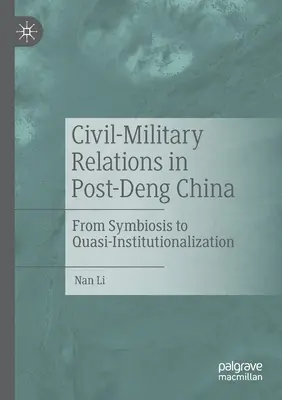 Civil-Military Relations in Post-Deng China

From Symbiosis to Quasi-Institutionalization

Nan Li

palgrave macmillan